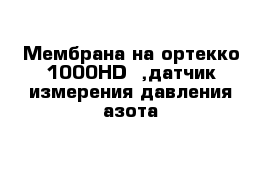 Мембрана на ортекко 1000HD ,датчик измерения давления азота